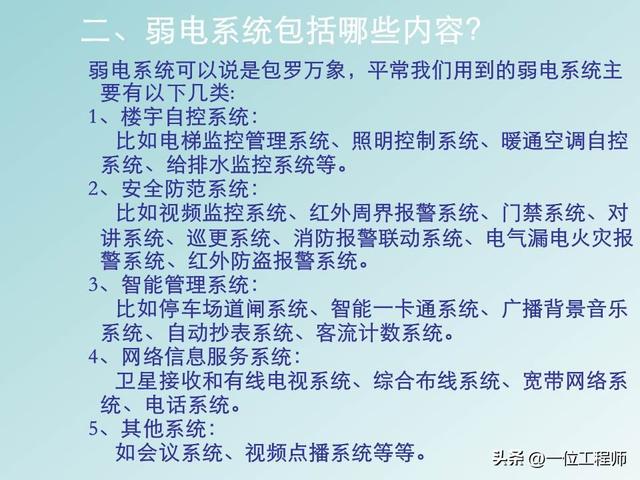 二、弱电系统包括哪些内容?

弱电系统可以说是包罗万象，平常我们用到的弱电系统主要有以下几类:

1、楼宇自控系统:

比如电梯监控管理系统、照明控制系统、暖通空调自控系统、给排水监控系统等。

2、安全防范系统:

比如视频监控系统、红外周界报警系统、门禁系统、对讲系统、巡更系统、消防报警联动系统、电气漏电火灾报警系统、红外防盗报警系统。

3、智能管理系统:

比如停车场道闸系统、智能一卡通系统、广播背景音乐系统、自动抄表系统、客流计数系统。

4、网络信息服务系统:

卫星接收和有线电视系统、综合布线系统、宽带网络系统、电话系统。

5、其他系统:

如会议系统、视频点播系统等等。

头条 @一位工程师